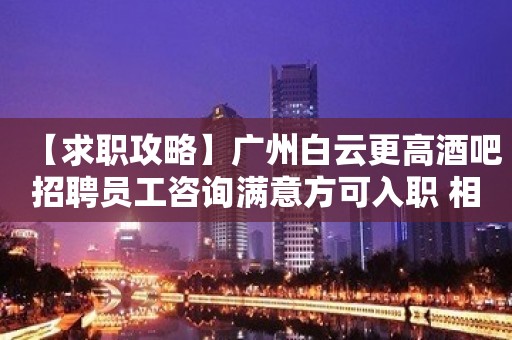 【求职攻略】广州白云更高酒吧招聘员工咨询满意方可入职 相